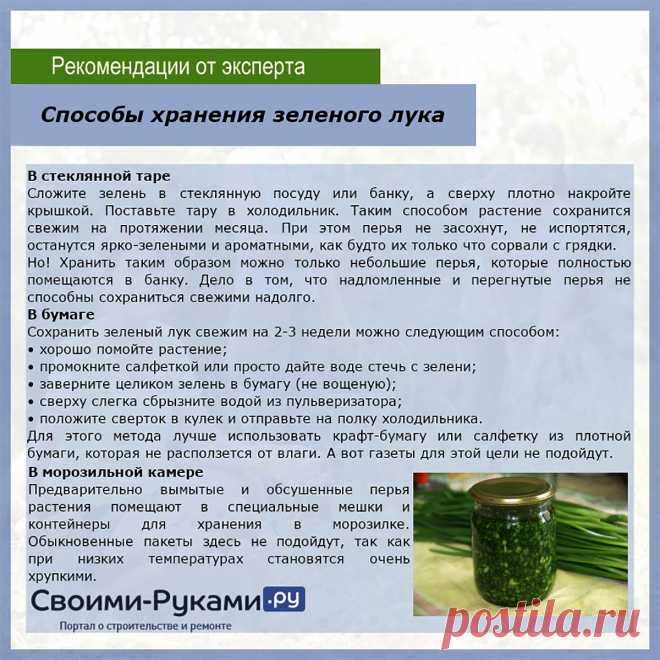 Рекомендации от эксперта

Способы хранения зеленого лука

В стеклянной таре
Сложите зелень в стеклянную посуду или банку, а сверху плотно накройте крышкой. Поставьте тару в холодильник. Таким способом растение сохранится свежим на протяжении месяца. При этом перья не засохнут, не испортятся, останутся ярко-зелеными и ароматными, как будто их только что сорвали с грядки.
Но! Хранить таким образом можно только небольшие перья, которые полностью помещаются в банку. Дело в том, что надломленные и перегнутые перья не способны сохраниться свежими надолго.
В бумаге
Сохранить зеленый лук свежим на 2-3 недели можно следующим способом:
• хорошо помойте растение;
• промокните салфеткой или просто дайте воде стечь с зелени;
• заверните целиком зелень в бумагу (не вощеную);
• сверху слегка сбрызните водой из пульверизатора;
• положите сверток в кулек и отправьте на полку холодильника.
Для этого метода лучше использовать крафт-бумагу или салфетку из плотной бумаги, которая не расползется от влаги. А вот газеты для этой цели не подойдут.
В морозильной камере
Предварительно вымытые и обсушенные перья растения помещают в специальные мешки и контейнеры для хранения в морозилке. Обыкновенные пакеты здесь не подойдут, так как при низких температурах становятся очень хрупкими.

Своими-Руками.ру
Портал о строительстве и ремонте

postila.ru